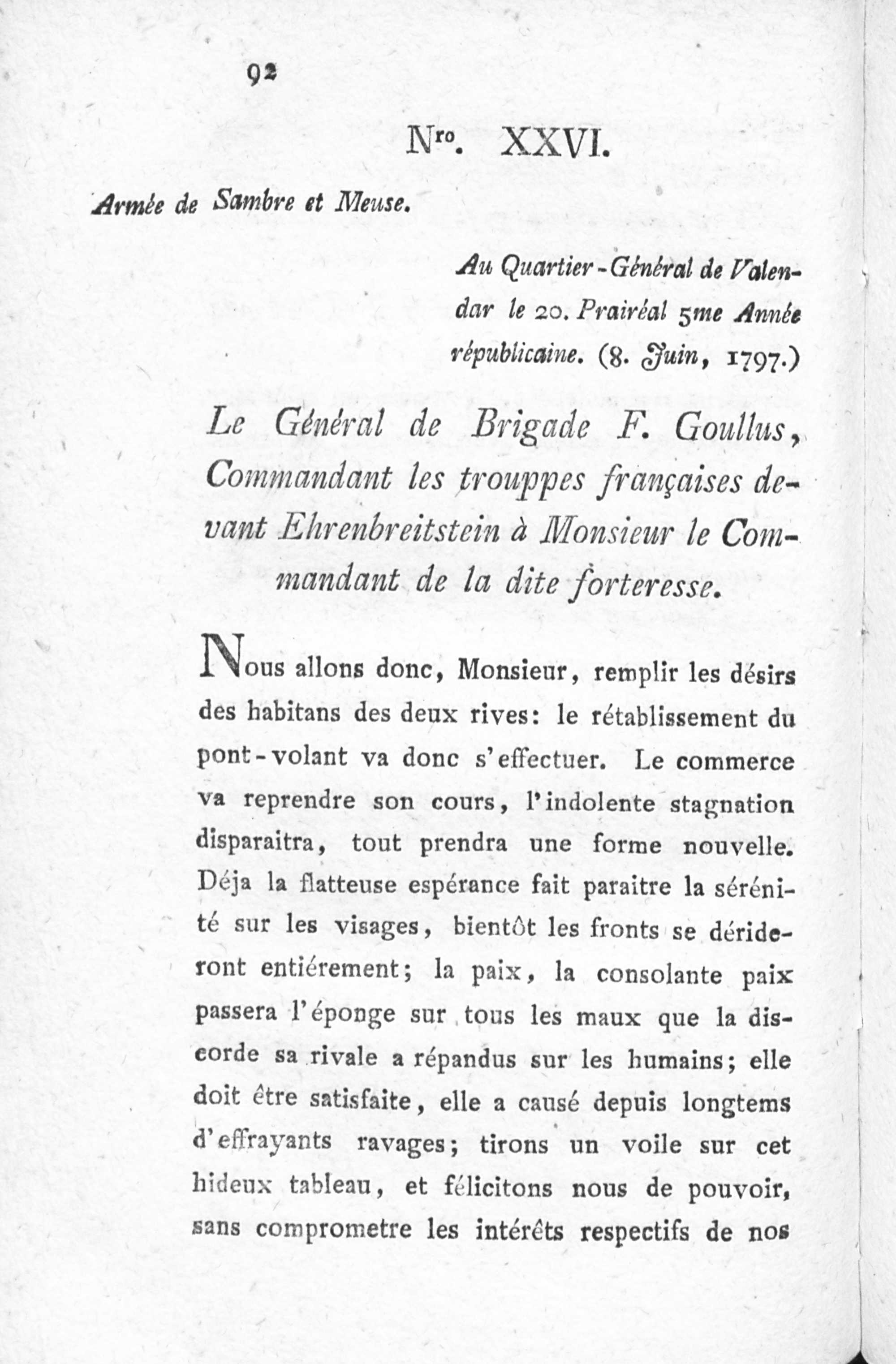 92

Nro. XXVI.

Armée de Sambre et Meuse.

Au Quartier-Général de Valendar le 20. Prairéal 5me Année républicaine. (8. Juin, 1797.)

Le Général de Brigade F. Goullus, Commandant les trouppes françaises devant Ehrenbreitstein à Monsieur le Commandant de la dite forteresse.

Nous allons donc, Monsieur, remplir les désirs des habitans des deux rives: le rétablissement du pont-volant va donc s'effectuer. Le commerce va reprendre son cours, l'indolente stagnation disparaitra, tout prendra une forme nouvelle. Déja la flatteuse espérance fait paraitre la sérénité sur les visages, bientôt les fronts se dérideront entiérement; la paix, la consolante paix passera l'éponge sur tous les maux que la discorde sa rivale a répandus sur les humains; elle doit être satisfaite, elle a causé depuis longtems d'effrayants ravages; tirons un voile sur cet hideux tableau, et félicitons nous de pouvoir, sans comprometre les intérêts respectifs de nos